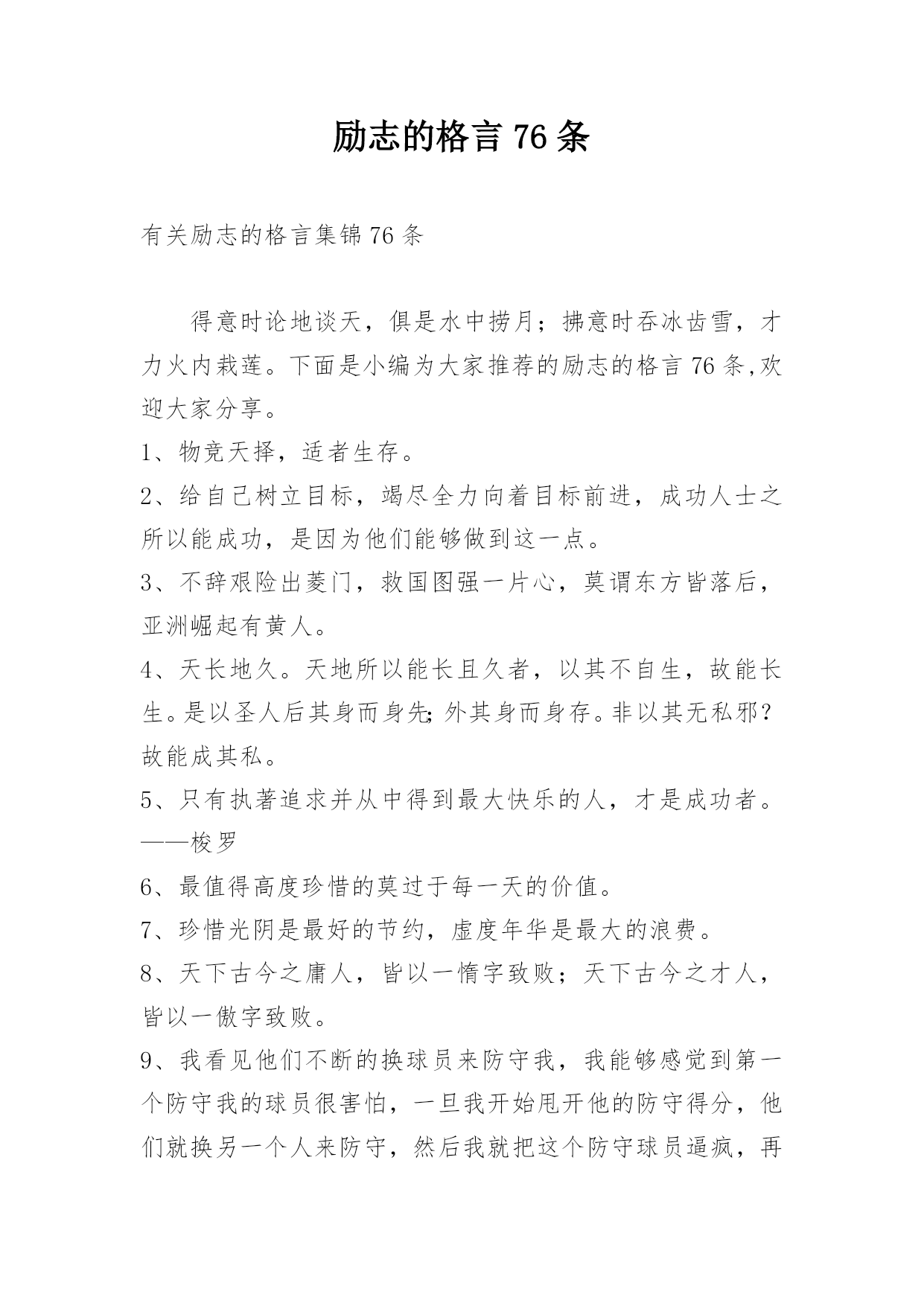 励志的格言 76 条

有关励志的格言集锦 76 条

得意时论地谈天，俱是水中捞月；拂意时吞冰齿雪，才力火内栽莲。下面是小编为大家推荐的励志的格言 76 条,欢迎大家分享。

1、物竞天择，适者生存。

2、给自己树立目标，竭尽全力向着目标前进，成功人士之所以能成功，是因为他们能够做到这一点。

3、不辞艰险出菱门，救国图强一片心，莫谓东方皆落后，亚洲崛起有黄人。

4、天长地久。天地所以能长且久者，以其不自生，故能长生。是以圣人后其身而身先;外其身而身存。非以其无私邪？故能成其私。

5、只有执著追求并从中得到最大快乐的人，才是成功者。——梭罗

6、最值得高度珍惜的莫过于每一天的价值。

7、珍惜光阴是最好的节约，虚度年华是最大的浪费。

8、天下古今之庸人，皆以一惰字致败；天下古今之才人，皆以一傲字致败。

9、我看见他们不断的换球员来防守我，我能够感觉到第一个防守我的球员很害怕，一旦我开始甩开他的防守得分，他们就换另一个人来防守，然后我就把这个防守球员逼疯，再